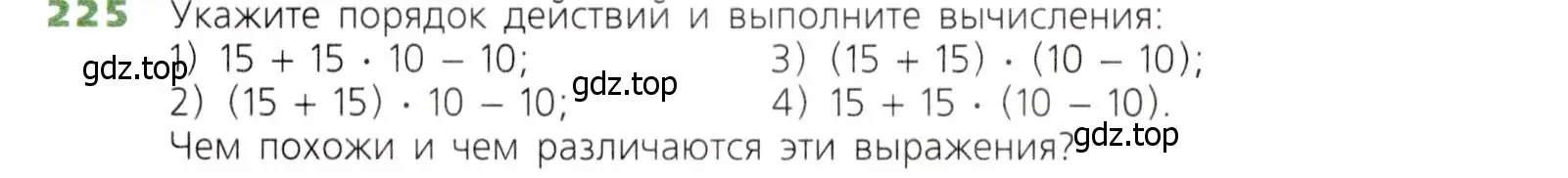 225 Укажите порядок действий и выполните вычисления:

1) $15 + 15 \cdot 10 - 10$;
2) $(15 + 15) \cdot 10 - 10$;
3) $(15 + 15) \cdot (10 - 10)$;
4) $15 + 15 \cdot (10 - 10)$.

Чем похожи и чем различаются эти выражения?

gdz.top
gdz.top
gdz.top